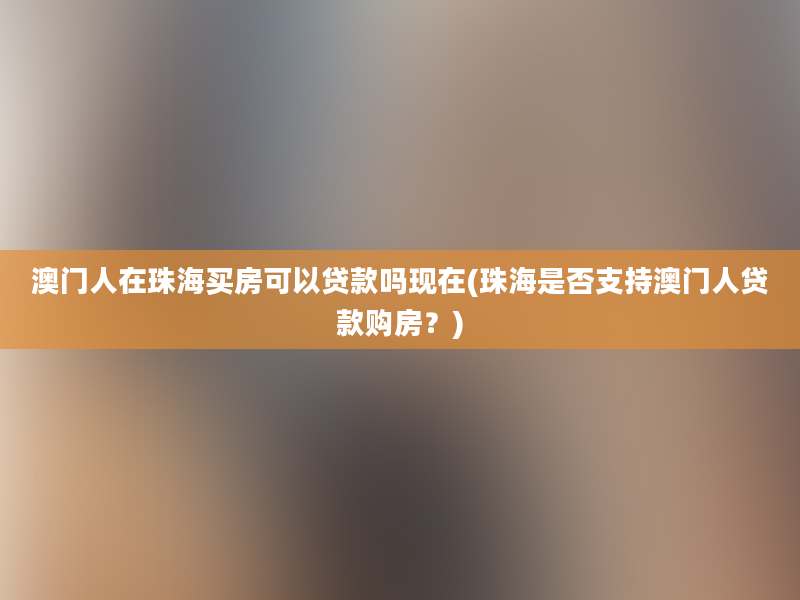 澳门人在珠海买房可以贷款吗现在(珠海是否支持澳门人贷款购房？)